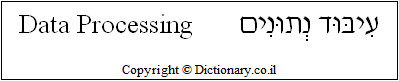 Data Processing עִיבּוּד נְתוּנִים

Copyright © Dictionary.co.il